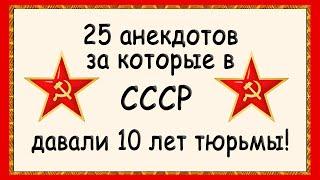 25 анекдотов за которые в

СССР

давали 10 лет тюрьмы!